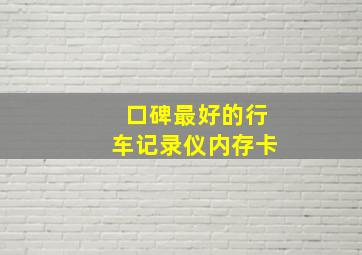 口碑最好的行车记录仪内存卡